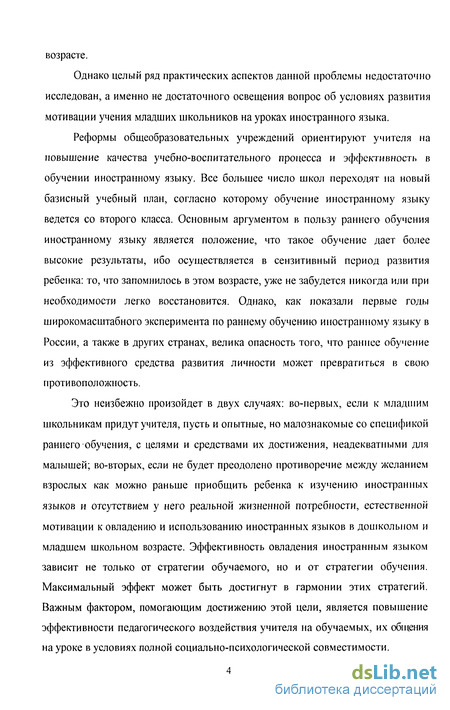 возрасте.

Однако целый ряд практических аспектов данной проблемы недостаточно исследован, а именно не достаточного освещения вопрос об условиях развития мотивации учения младших школьников на уроках иностранного языка.

Реформы общеобразовательных учреждений ориентируют учителя на повышение качества учебно-воспитательного процесса и эффективность в обучении иностранному языку. Все большее число школ переходят на новый базисный учебный план, согласно которому обучение иностранному языку ведется со второго класса. Основным аргументом в пользу раннего обучения иностранному языку является положение, что такое обучение дает более высокие результаты, ибо осуществляется в сензитивный период развития ребенка: то, что запомнилось в этом возрасте, уже не забудется никогда или при необходимости легко восстановится. Однако, как показали первые годы широкомасштабного эксперимента по раннему обучению иностранному языку в России, а также в других странах, велика опасность того, что раннее обучение из эффективного средства развития личности может превратиться в свою противоположность.

Это неизбежно произойдет в двух случаях: во-первых, если к младшим школьникам придут учителя, пусть и опытные, но малознакомые со спецификой раннего обучения, с целями и средствами их достижения, неадекватными для малышей; во-вторых, если не будет преодолено противоречие между желанием взрослых как можно раньше приобщить ребенка к изучению иностранных языков и отсутствием у него реальной жизненной потребности, естественной мотивации к овладению и использованию иностранных языков в дошкольном и младшем школьном возрасте. Эффективность овладения иностранным языком зависит не только от стратегии обучаемого, но и от стратегии обучения. Максимальный эффект может быть достигнут в гармонии этих стратегий. Важным фактором, помогающим достижению этой цели, является повышение эффективности педагогического воздействия учителя на обучаемых, их общения на уроке в условиях полной социально-психологической совместимости.

4

dsLib.net
библиотека диссертаций